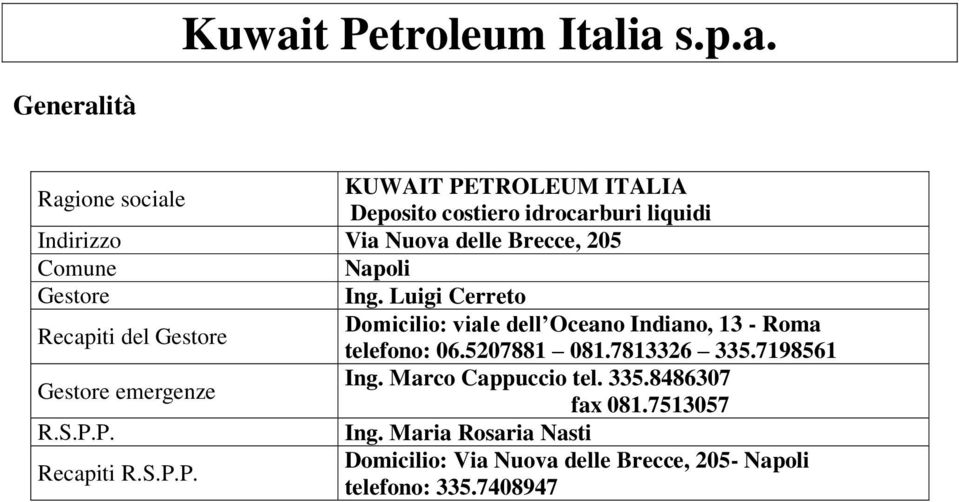 Kuwait Petroleum Italia s.p.a.

Generalità

| | |
|---|---|
| Ragione sociale | KUWAIT PETROLEUM ITALIA Deposito costiero idrocarburi liquidi |
| Indirizzo | Via Nuova delle Brecce, 205 |
| Comune | Napoli |
| Gestore | Ing. Luigi Cerreto |
| Recapiti del Gestore | Domicilio: viale dell’Oceano Indiano, 13 - Roma telefono: 06.5207881 – 081.7813326 – 335.7198561 |
| Gestore emergenze | Ing. Marco Cappuccio tel. 335.8486307 fax 081.7513057 |
| R.S.P.P. | Ing. Maria Rosaria Nasti |
| Recapiti R.S.P.P. | Domicilio: Via Nuova delle Brecce, 205- Napoli telefono: 335.7408947 |